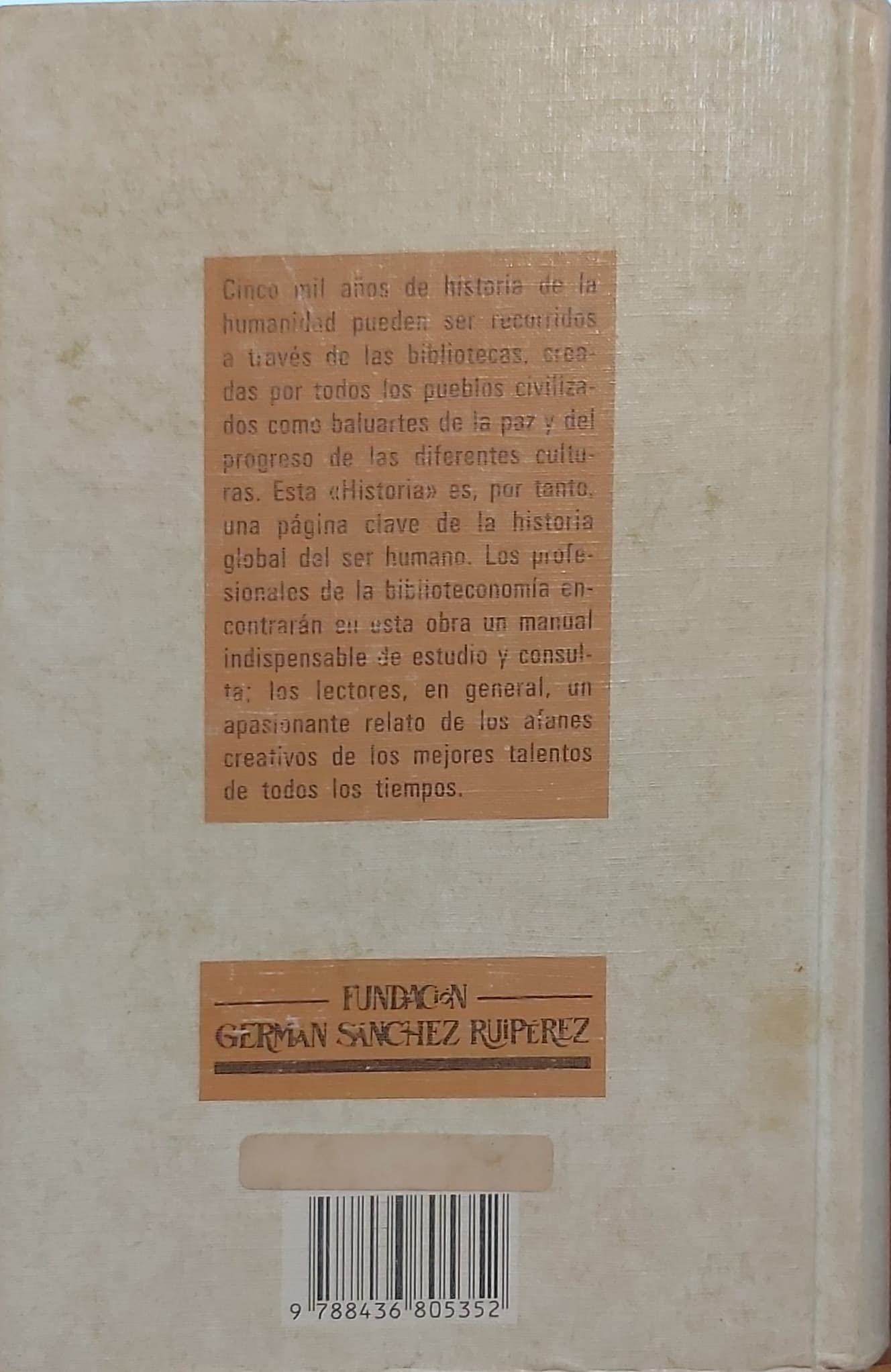 Cinco mil años de historia de la humanidad pueden ser recorridos a través de las bibliotecas, creadas por todos los pueblos civilizados como baluartes de la paz y del progreso de las diferentes culturas. Esta «Historia» es, por tanto, una página clave de la historia global del ser humano. Los profesionales de la biblioteconomía encontrarán en esta obra un manual indispensable de estudio y consulta; los lectores, en general, un apasionante relato de los afanes creativos de los mejores talentos de todos los tiempos.

FUNDACION
GERMAN SANCHEZ RUIPEREZ

9 788436 805352